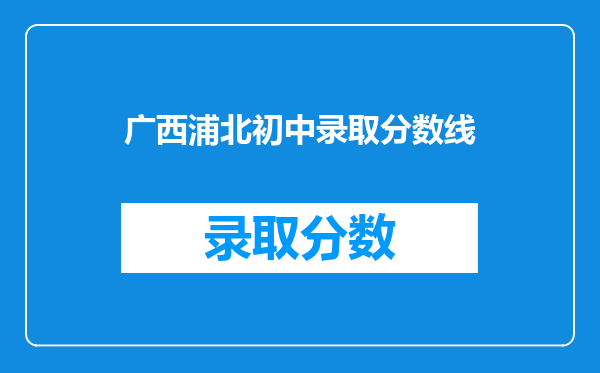 广西浦北初中录取分数线

录取分数